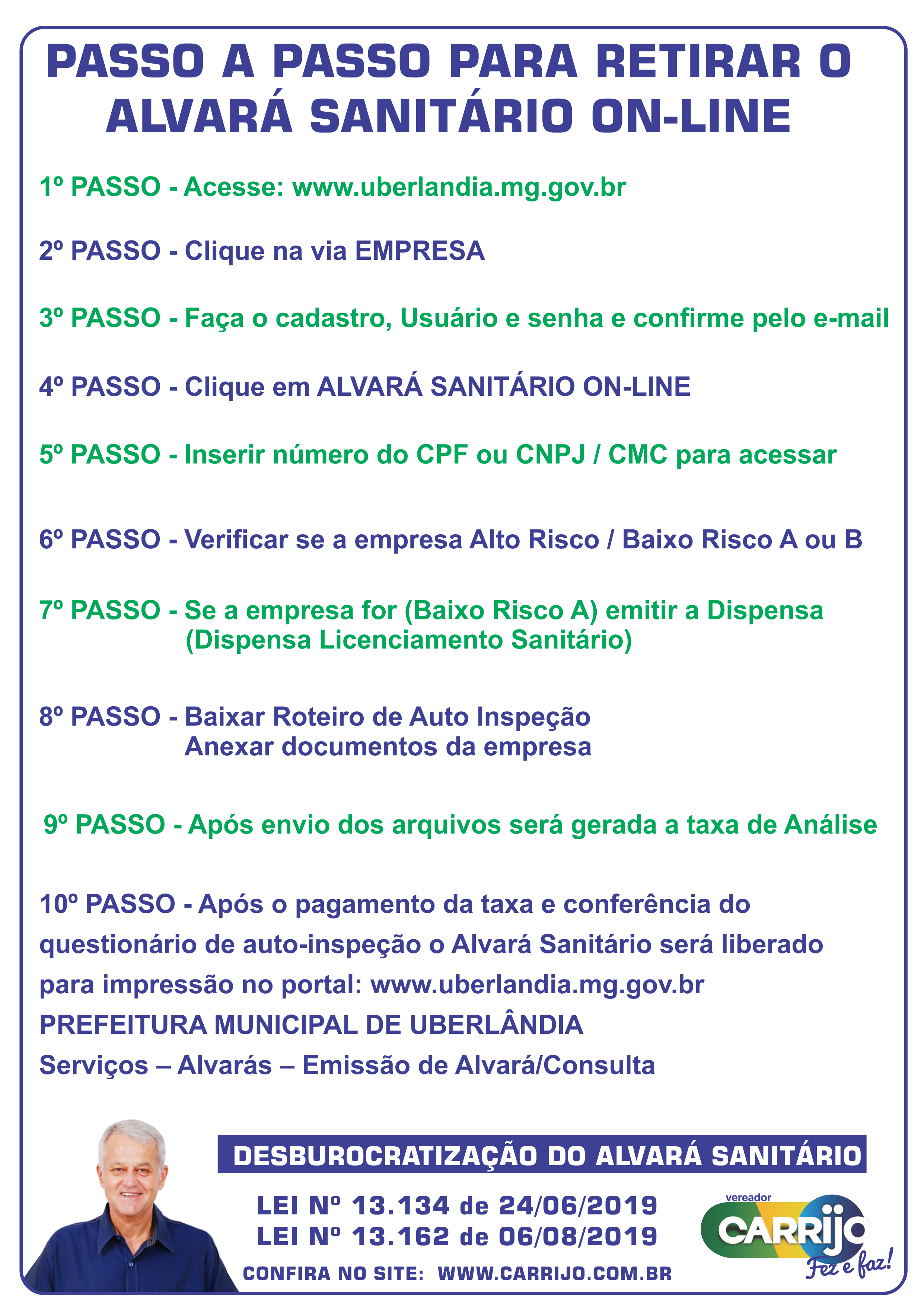 PASSO A PASSO PARA RETIRAR O ALVARÁ SANITÁRIO ON-LINE

1º PASSO - Acesse: www.uberlandia.mg.gov.br

2º PASSO - Clique na via EMPRESA

3º PASSO - Faça o cadastro, Usuário e senha e confirme pelo e-mail

4º PASSO - Clique em ALVARÁ SANITÁRIO ON-LINE

5º PASSO - Inserir número do CPF ou CNPJ / CMC para acessar

6º PASSO - Verificar se a empresa Alto Risco / Baixo Risco A ou B

7º PASSO - Se a empresa for (Baixo Risco A) emitir a Dispensa (Dispensa Licenciamento Sanitário)

8º PASSO - Baixar Roteiro de Auto Inspeção
Anexar documentos da empresa

9º PASSO - Após envio dos arquivos será gerada a taxa de Análise

10º PASSO - Após o pagamento da taxa e conferência do questionário de auto-inspeção o Alvará Sanitário será liberado para impressão no portal: www.uberlandia.mg.gov.br
PREFEITURA MUNICIPAL DE UBERLÂNDIA
Serviços – Alvarás – Emissão de Alvará/Consulta

DESBUROCRATIZAÇÃO DO ALVARÁ SANITÁRIO

LEI Nº 13.134 de 24/06/2019
LEI Nº 13.162 de 06/08/2019

CONFIRA NO SITE: WWW.CARRIJO.COM.BR

vereador
CARRIJO
Fez e faz!